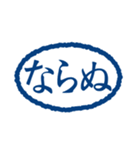 ならぬ